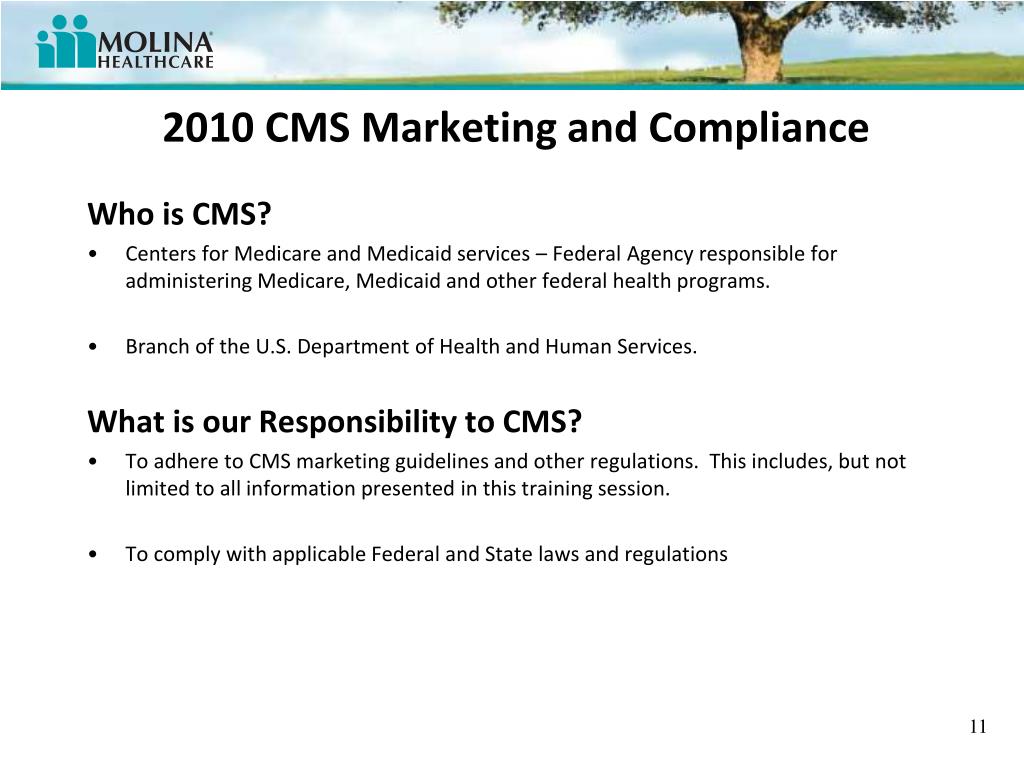 MOLINA HEALTHCARE

2010 CMS Marketing and Compliance

Who is CMS?

• Centers for Medicare and Medicaid services – Federal Agency responsible for administering Medicare, Medicaid and other federal health programs.

• Branch of the U.S. Department of Health and Human Services.

What is our Responsibility to CMS?

• To adhere to CMS marketing guidelines and other regulations. This includes, but not limited to all information presented in this training session.

• To comply with applicable Federal and State laws and regulations

11